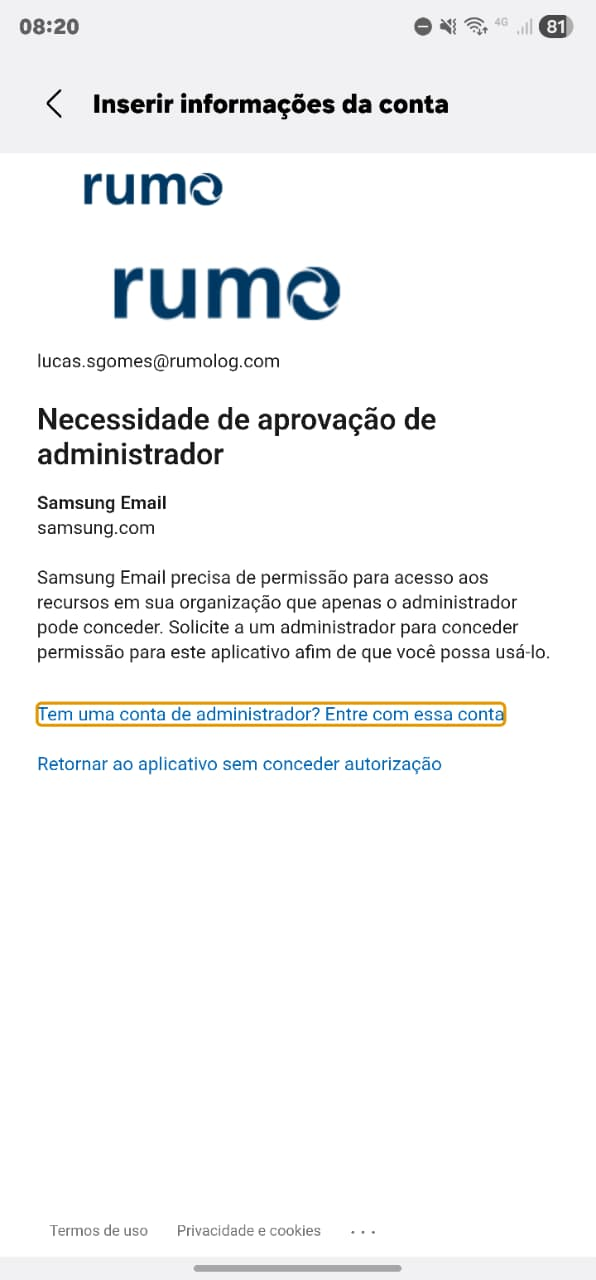 08:20

4G 81

Inserir informações da conta

rumo

rumo

lucas.sgomes@rumolog.com

Necessidade de aprovação de administrador

Samsung Email
samsung.com

Samsung Email precisa de permissão para acesso aos recursos em sua organização que apenas o administrador pode conceder. Solicite a um administrador para conceder permissão para este aplicativo afim de que você possa usá-lo.

Tem uma conta de administrador? Entre com essa conta

Retornar ao aplicativo sem conceder autorização

Termos de uso Privacidade e cookies ...